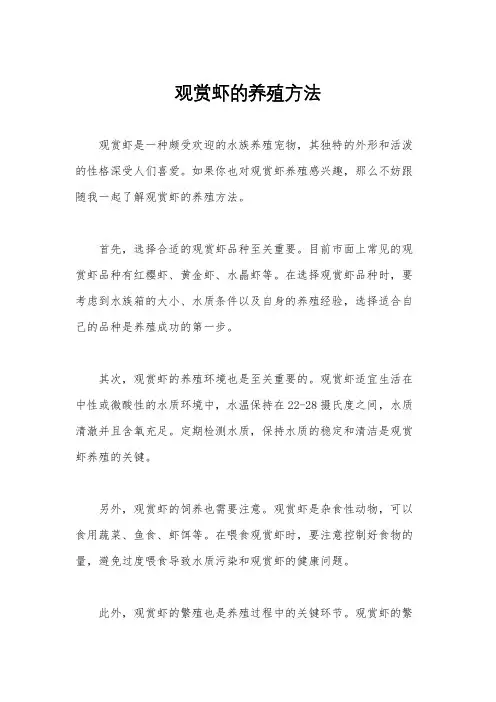 观赏虾的养殖方法

观赏虾是一种颇受欢迎的水族养殖宠物，其独特的外形和活泼的性格深受人们喜爱。如果你也对观赏虾养殖感兴趣，那么不妨跟随我一起了解观赏虾的养殖方法。

首先，选择合适的观赏虾品种至关重要。目前市面上常见的观赏虾品种有红樱虾、黄金虾、水晶虾等。在选择观赏虾品种时，要考虑到水族箱的大小、水质条件以及自身的养殖经验，选择适合自己的品种是养殖成功的第一步。

其次，观赏虾的养殖环境也是至关重要的。观赏虾适宜生活在中性或微酸性的水质环境中，水温保持在22-28摄氏度之间，水质清澈并且含氧充足。定期检测水质，保持水质的稳定和清洁是观赏虾养殖的关键。

另外，观赏虾的饲养也需要注意。观赏虾是杂食性动物，可以食用蔬菜、鱼食、虾饵等。在喂食观赏虾时，要注意控制好食物的量，避免过度喂食导致水质污染和观赏虾的健康问题。

此外，观赏虾的繁殖也是养殖过程中的关键环节。观赏虾的繁